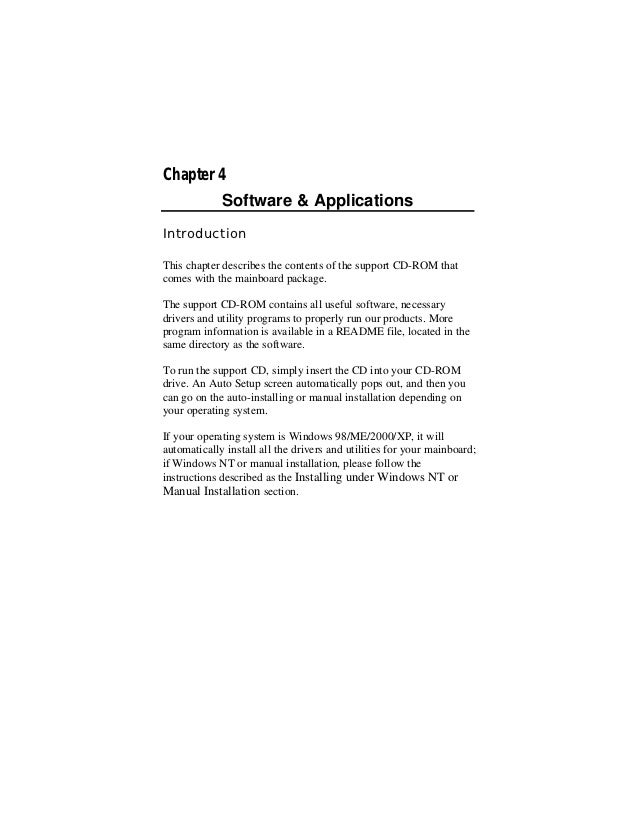 Chapter 4

Software & Applications

Introduction

This chapter describes the contents of the support CD-ROM that comes with the mainboard package.

The support CD-ROM contains all useful software, necessary drivers and utility programs to properly run our products. More program information is available in a README file, located in the same directory as the software.

To run the support CD, simply insert the CD into your CD-ROM drive. An Auto Setup screen automatically pops out, and then you can go on the auto-installing or manual installation depending on your operating system.

If your operating system is Windows 98/ME/2000/XP, it will automatically install all the drivers and utilities for your mainboard; if Windows NT or manual installation, please follow the instructions described as the Installing under Windows NT or Manual Installation section.